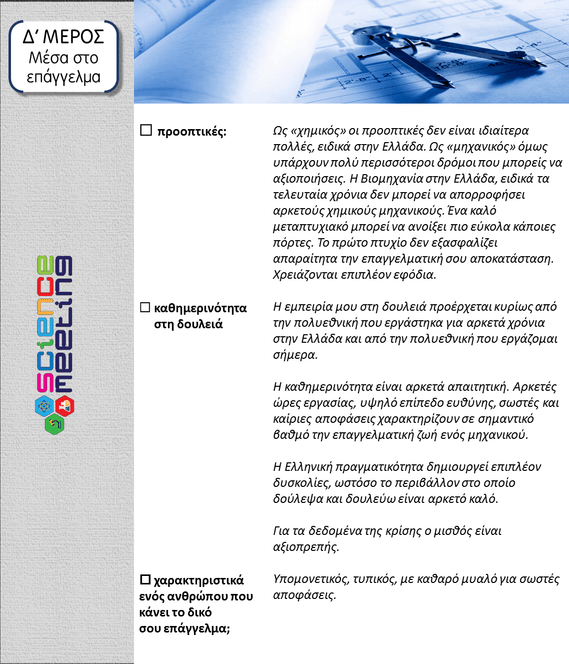 Δ' ΜΕΡΟΣ
Μέσα στο επάγγελμα

science meeting

☐ προοπτικές:

Ως «χημικός» οι προοπτικές δεν είναι ιδιαίτερα πολλές, ειδικά στην Ελλάδα. Ως «μηχανικός» όμως υπάρχουν πολύ περισσότεροι δρόμοι που μπορείς να αξιοποιήσεις. Η Βιομηχανία στην Ελλάδα, ειδικά τα τελευταία χρόνια δεν μπορεί να απορροφήσει αρκετούς χημικούς μηχανικούς. Ένα καλό μεταπτυχιακό μπορεί να ανοίξει πιο εύκολα κάποιες πόρτες. Το πρώτο πτυχίο δεν εξασφαλίζει απαραίτητα την επαγγελματική σου αποκατάσταση. Χρειάζονται επιπλέον εφόδια.

☐ καθημερινότητα στη δουλειά

Η εμπειρία μου στη δουλειά προέρχεται κυρίως από την πολυεθνική που εργάστηκα για αρκετά χρόνια στην Ελλάδα και από την πολυεθνική που εργάζομαι σήμερα.

Η καθημερινότητα είναι αρκετά απαιτητική. Αρκετές ώρες εργασίας, υψηλό επίπεδο ευθύνης, σωστές και καίριες αποφάσεις χαρακτηρίζουν σε σημαντικό βαθμό την επαγγελματική ζωή ενός μηχανικού.

Η Ελληνική πραγματικότητα δημιουργεί επιπλέον δυσκολίες, ωστόσο το περιβάλλον στο οποίο δούλεψα και δουλεύω είναι αρκετό καλό.

Για τα δεδομένα της κρίσης ο μισθός είναι αξιοπρεπής.

☐ χαρακτηριστικά ενός ανθρώπου που κάνει το δικό σου επάγγελμα;

Υπομονετικός, τυπικός, με καθαρό μυαλό για σωστές αποφάσεις.